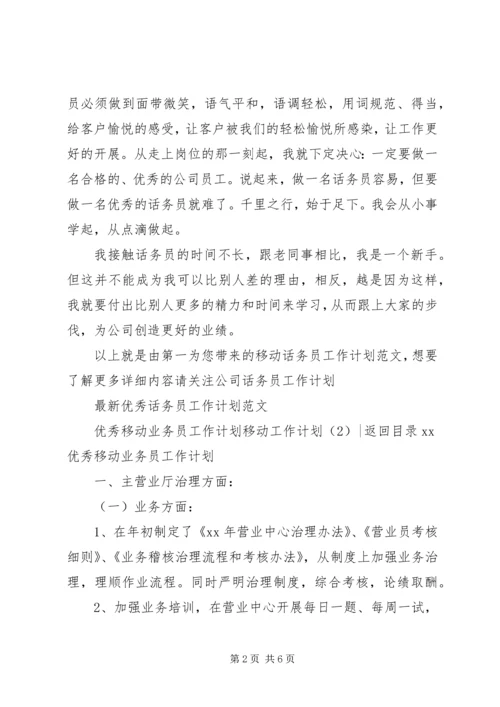 员必须做到面带微笑，语气平和，语调轻松，用词规范、得当，给客户愉悦的感受，让客户被我们的轻松愉悦所感染，让工作更好的开展。从走上岗位的那一刻起，我就下定决心：一定要做一名合格的、优秀的公司员工。说起来，做一名话务员容易，但要做一名优秀的话务员就难了。千里之行，始于足下。我会从小事学起，从点滴做起。

我接触话务员的时间不长，跟老同事相比，我是一个新手。但这并不能成为我可以比别人差的理由，相反，越是因为这样，我就要付出比别人更多的精力和时间来学习，从而跟上大家的步伐，为公司创造更好的业绩。

以上就是由第一为您带来的移动话务员工作计划范文，想要了解更多详细内容请关注公司话务员工作计划

最新优秀话务员工作计划范文

优秀移动业务员工作计划移动工作计划（2）|返回目录 xx 优秀移动业务员工作计划

一、主营业厅治理方面：

（一）业务方面：

1、在年初制定了《xx 年营业中心治理办法》、《营业员考核细则》、《业务稽核治理流程和考核办法》，从制度上加强业务治理，理顺作业流程。同时严明治理制度，综合考核，论绩取酬。

2、加强业务培训，在营业中心开展每日一题、每周一试，

第 2 页 共 6 页